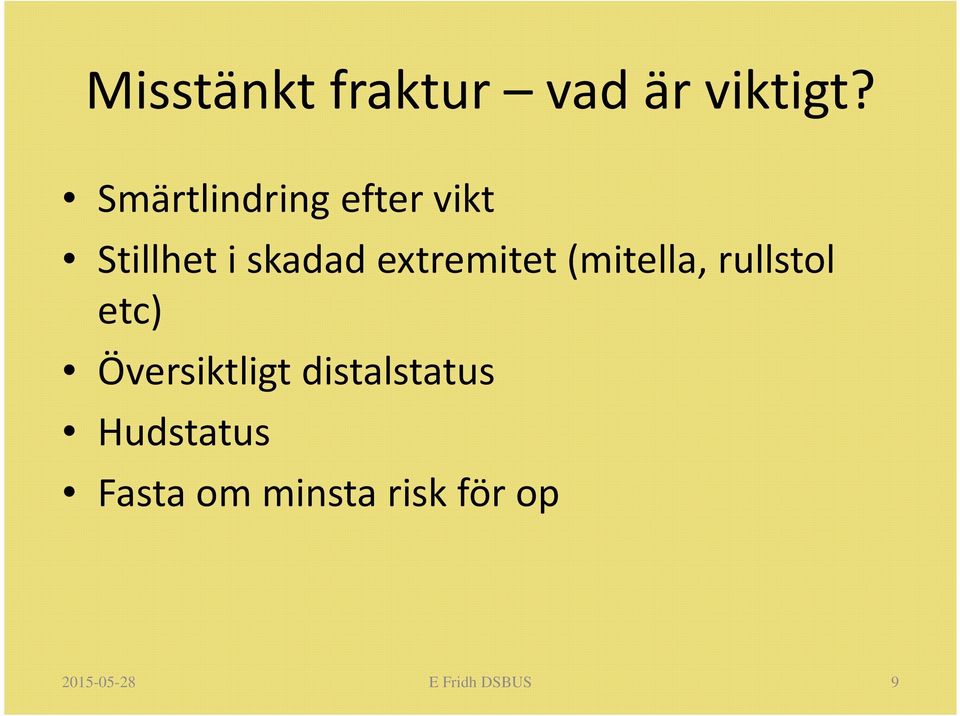 Misstänkt fraktur – vad är viktigt?

• Smärtlindring efter vikt
• Stillhet i skadad extremitet (mitella, rullstol etc)
• Översiktligt distalstatus
• Hudstatus
• Fasta om minsta risk för op

2015-05-28 E Fridh DSBUS 9